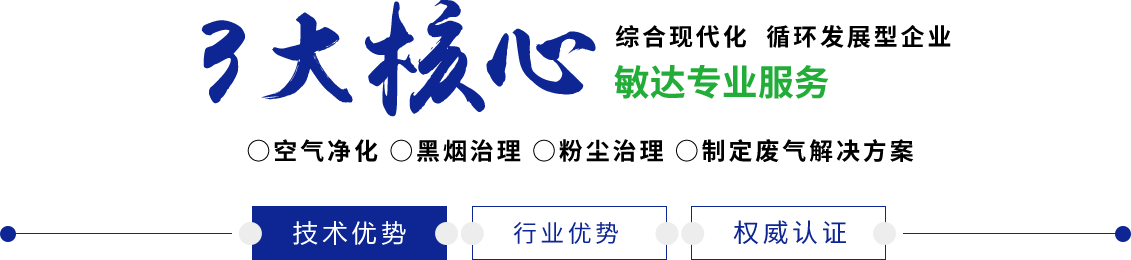 3大核心

综合现代化 循环发展型企业

敏达专业服务

○空气净化 ○黑烟治理 ○粉尘治理 ○制定废气解决方案

技术优势 行业优势 权威认证